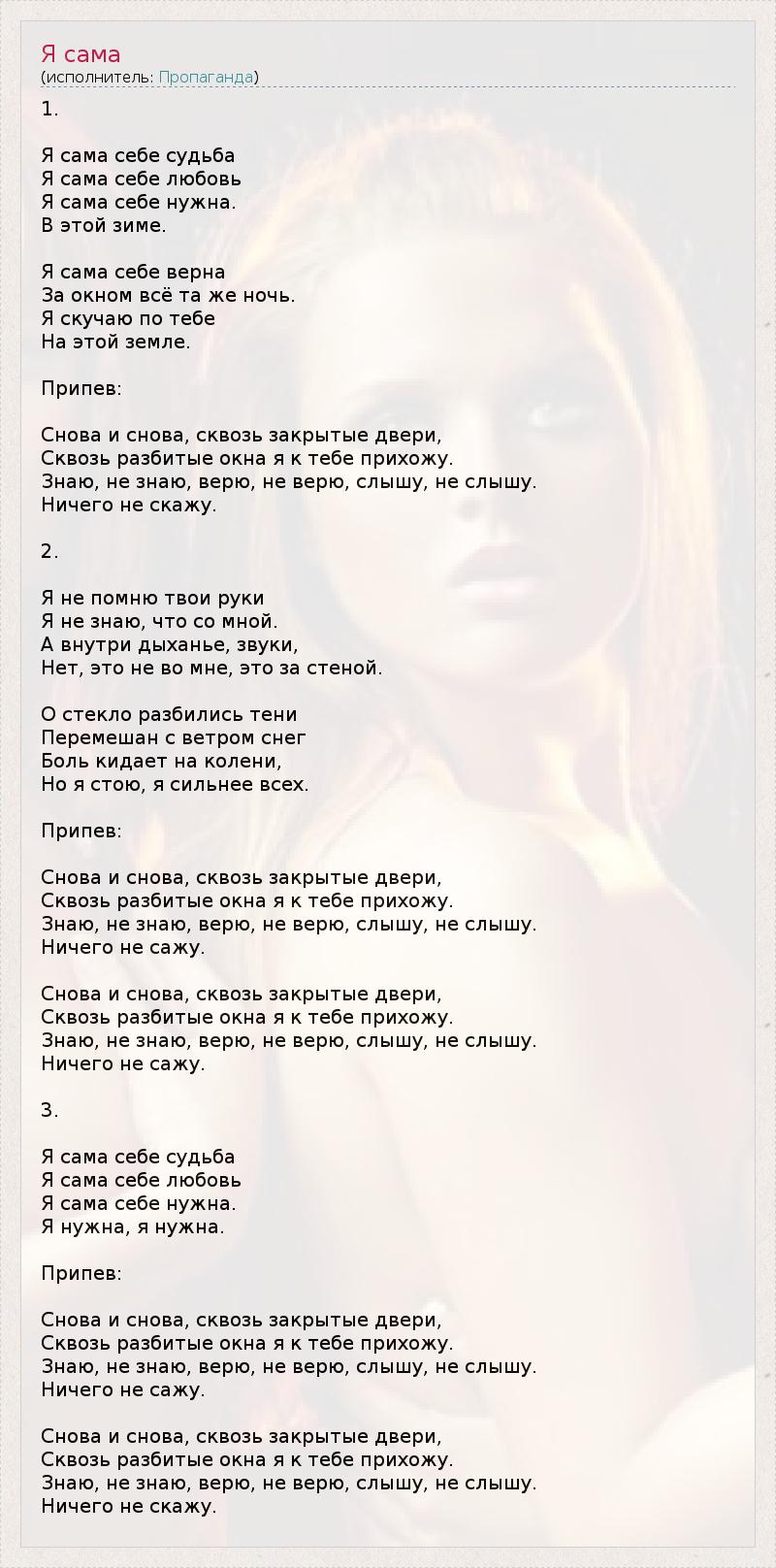 Я сама
(исполнитель: Пропаганда)

1.

Я сама себе судьба
Я сама себе любовь
Я сама себе нужна.
В этой зиме.

Я сама себе верна
За окном всё та же ночь.
Я скучаю по тебе
На этой земле.

Припев:

Снова и снова, сквозь закрытые двери,
Сквозь разбитые окна я к тебе прихожу.
Знаю, не знаю, верю, не верю, слышу, не слышу.
Ничего не скажу.

2.

Я не помню твои руки
Я не знаю, что со мной.
А внутри дыханье, звуки,
Нет, это не во мне, это за стеной.

О стекло разбились тени
Перемешан с ветром снег
Боль кидает на колени,
Но я стою, я сильнее всех.

Припев:

Снова и снова, сквозь закрытые двери,
Сквозь разбитые окна я к тебе прихожу.
Знаю, не знаю, верю, не верю, слышу, не слышу.
Ничего не сажу.

Снова и снова, сквозь закрытые двери,
Сквозь разбитые окна я к тебе прихожу.
Знаю, не знаю, верю, не верю, слышу, не слышу.
Ничего не сажу.

3.

Я сама себе судьба
Я сама себе любовь
Я сама себе нужна.
Я нужна, я нужна.

Припев:

Снова и снова, сквозь закрытые двери,
Сквозь разбитые окна я к тебе прихожу.
Знаю, не знаю, верю, не верю, слышу, не слышу.
Ничего не сажу.

Снова и снова, сквозь закрытые двери,
Сквозь разбитые окна я к тебе прихожу.
Знаю, не знаю, верю, не верю, слышу, не слышу.
Ничего не скажу.